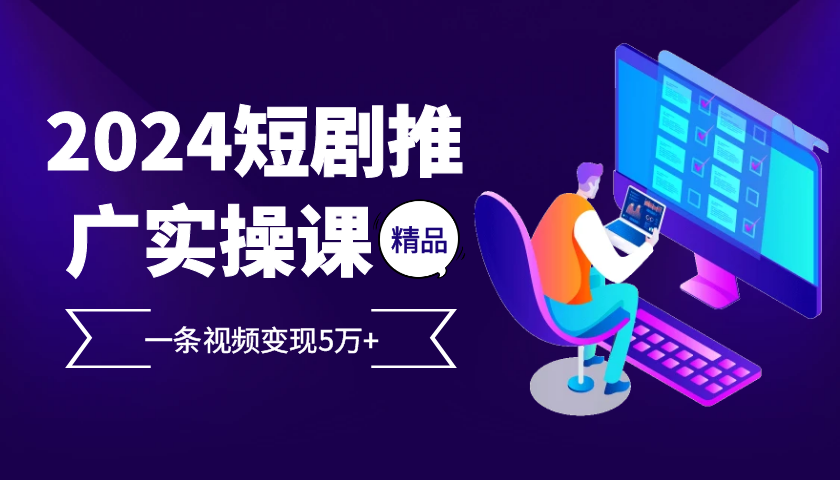 2024短剧推广实操课

精品

一条视频变现5万+